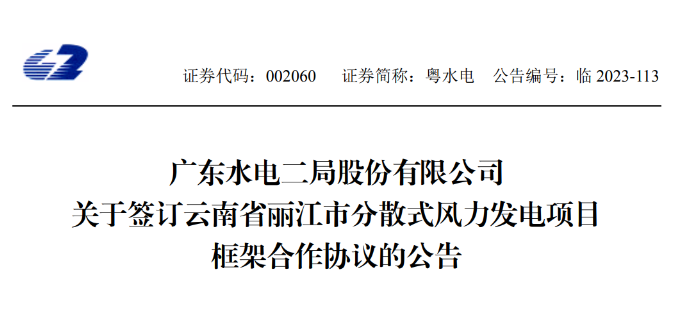 证券代码：002060　证券简称：粤水电　公告编号：临 2023-113

广东水电二局股份有限公司
关于签订云南省丽江市分散式风力发电项目
框架合作协议的公告